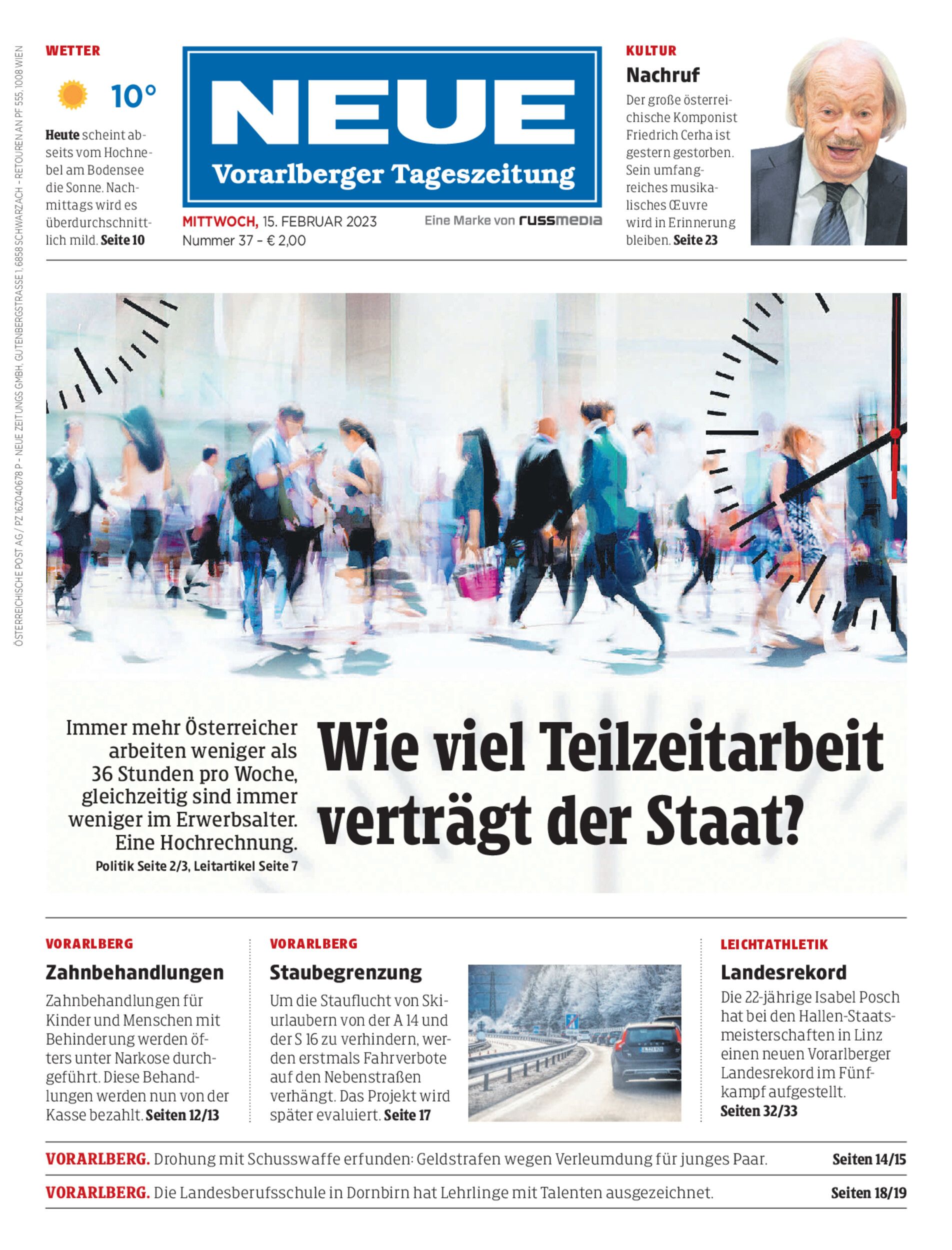 ÖSTERREICHISCHE POST AG / PZ 16Z040678 P – NEUE ZEITUNGS GMBH, GUTENBERGSTRASSE 1, 6858 SCHWARZACH – RETOUREN AN PF 555, 1008 WIEN

WETTER

10°

Heute scheint abseits vom Hochnebel am Bodensee die Sonne. Nachmittags wird es überdurchschnittlich mild. Seite 10

NEUE
Vorarlberger Tageszeitung

MITTWOCH, 15. FEBRUAR 2023
Nummer 37 – € 2,00

Eine Marke von russmedia

KULTUR
Nachruf
Der große österreichische Komponist Friedrich Cerha ist gestern gestorben. Sein umfangreiches musikalisches Œuvre wird in Erinnerung bleiben. Seite 23

Immer mehr Österreicher arbeiten weniger als 36 Stunden pro Woche, gleichzeitig sind immer weniger im Erwerbsalter. Eine Hochrechnung.
Politik Seite 2/3, Leitartikel Seite 7

Wie viel Teilzeitarbeit verträgt der Staat?

VORARLBERG
Zahnbehandlungen
Zahnbehandlungen für Kinder und Menschen mit Behinderung werden öfters unter Narkose durchgeführt. Diese Behandlungen werden nun von der Kasse bezahlt. Seiten 12/13

VORARLBERG
Staubegrenzung
Um die Stauflucht von Skiurlaubern von der A 14 und der S 16 zu verhindern, werden erstmals Fahrverbote auf den Nebenstraßen verhängt. Das Projekt wird später evaluiert. Seite 17

LEICHTATHLETIK
Landesrekord
Die 22-jährige Isabel Posch hat bei den Hallen-Staatsmeisterschaften in Linz einen neuen Vorarlberger Landesrekord im Fünfkampf aufgestellt.
Seiten 32/33

VORARLBERG. Drohung mit Schusswaffe erfunden: Geldstrafen wegen Verleumdung für junges Paar. Seiten 14/15

VORARLBERG. Die Landesberufsschule in Dornbirn hat Lehrlinge mit Talenten ausgezeichnet. Seiten 18/19